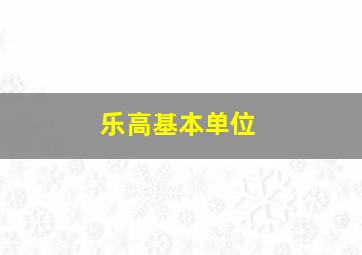 乐高基本单位